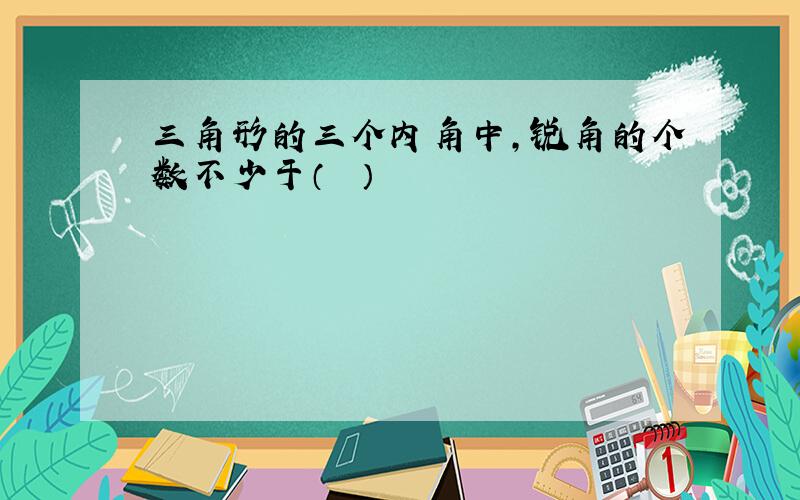 三角形的三个内角中,锐角的个数不少于(　)